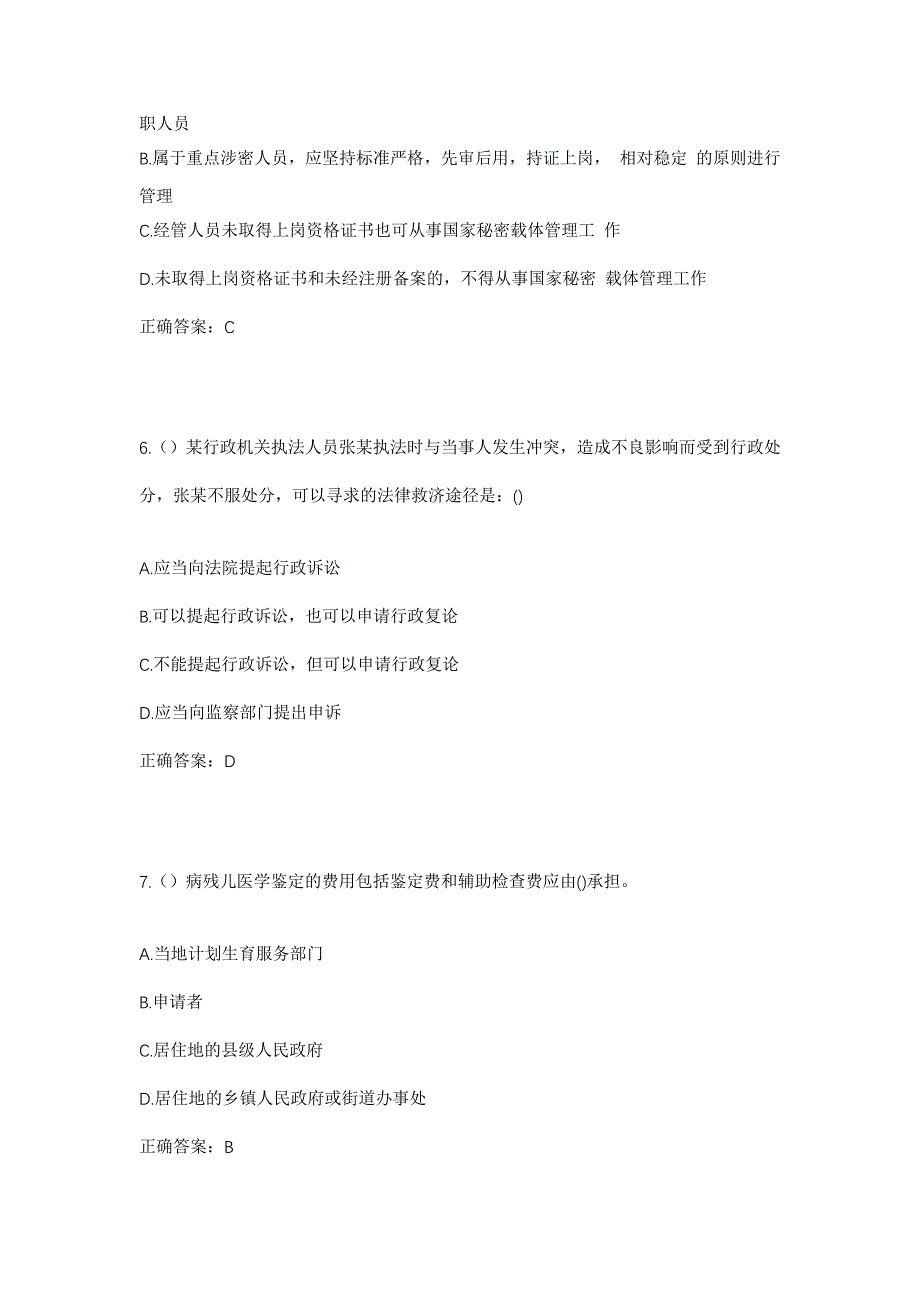 职人员

B.属于重点涉密人员，应坚持标准严格，先审后用，持证上岗， 相对稳定 的原则进行管理

C.经管人员未取得上岗资格证书也可从事国家秘密载体管理工 作

D.未取得上岗资格证书和未经注册备案的，不得从事国家秘密 载体管理工作

正确答案：C

6.（）某行政机关执法人员张某执法时与当事人发生冲突，造成不良影响而受到行政处分，张某不服处分，可以寻求的法律救济途径是：()

A.应当向法院提起行政诉讼

B.可以提起行政诉讼，也可以申请行政复论

C.不能提起行政诉讼，但可以申请行政复论

D.应当向监察部门提出申诉

正确答案：D

7.（）病残儿医学鉴定的费用包括鉴定费和辅助检查费应由()承担。

A.当地计划生育服务部门

B.申请者

C.居住地的县级人民政府

D.居住地的乡镇人民政府或街道办事处

正确答案：B